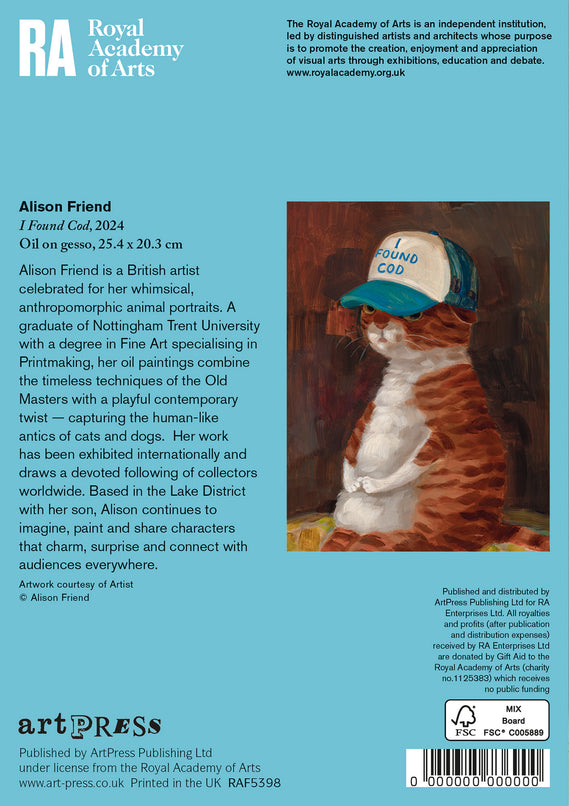 RA Royal Academy of Arts

The Royal Academy of Arts is an independent institution, led by distinguished artists and architects whose purpose is to promote the creation, enjoyment and appreciation of visual arts through exhibitions, education and debate. www.royalacademy.org.uk

Alison Friend
I Found Cod, 2024
Oil on gesso, 25.4 x 20.3 cm

Alison Friend is a British artist celebrated for her whimsical, anthropomorphic animal portraits. A graduate of Nottingham Trent University with a degree in Fine Art specialising in Printmaking, her oil paintings combine the timeless techniques of the Old Masters with a playful contemporary twist — capturing the human-like antics of cats and dogs. Her work has been exhibited internationally and draws a devoted following of collectors worldwide. Based in the Lake District with her son, Alison continues to imagine, paint and share characters that charm, surprise and connect with audiences everywhere.

Artwork courtesy of Artist
© Alison Friend

I FOUND COD

Published and distributed by ArtPress Publishing Ltd for RA Enterprises Ltd. All royalties and profits (after publication and distribution expenses) received by RA Enterprises Ltd are donated by Gift Aid to the Royal Academy of Arts (charity no.1125383) which receives no public funding

MIX
Board
FSC FSC® C005889

artPRESS
Published by ArtPress Publishing Ltd
under license from the Royal Academy of Arts
www.art-press.co.uk Printed in the UK RAF5398

0 000000 000000